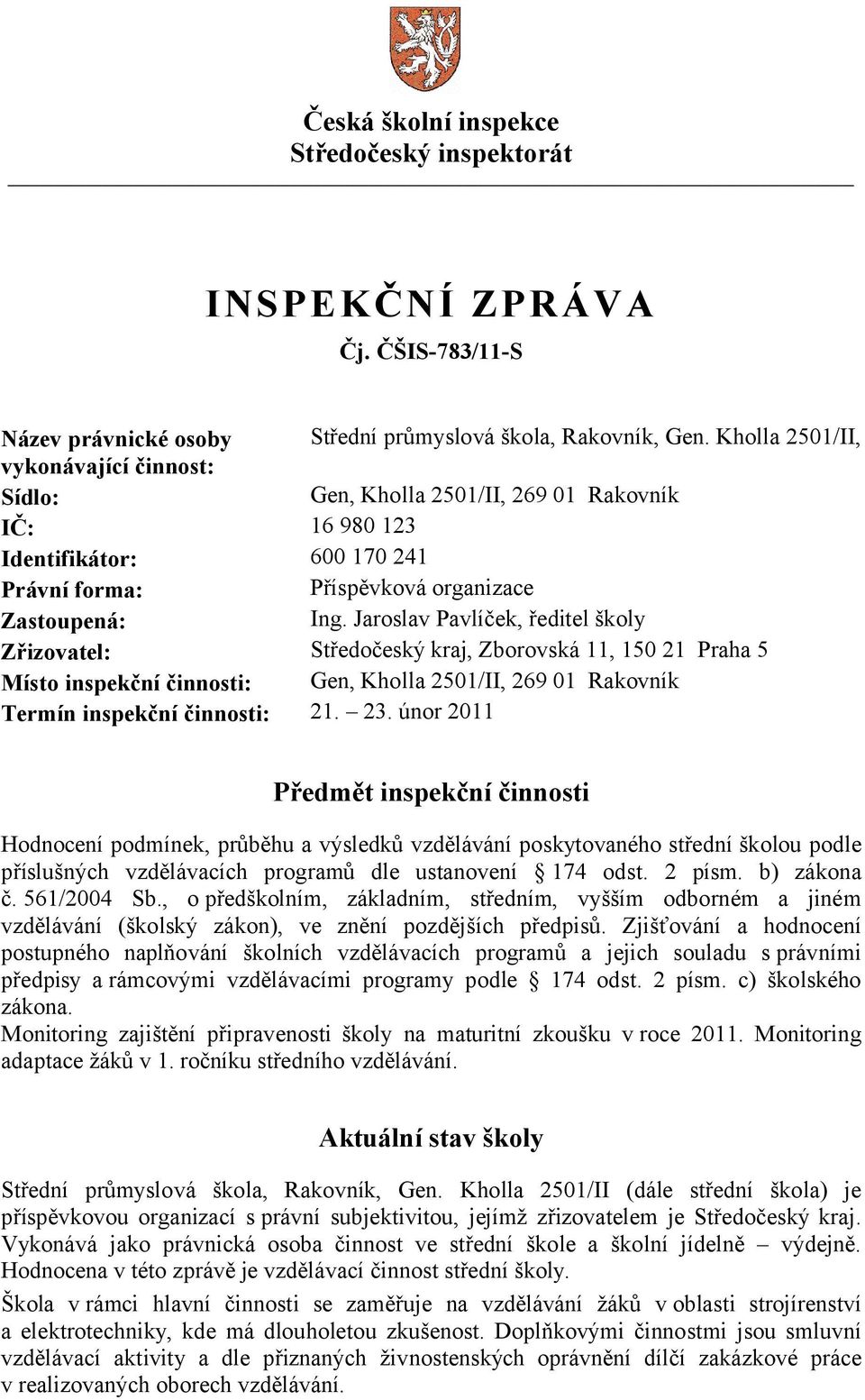 Česká školní inspekce
Středočeský inspektorát

INSPEKČNÍ ZPRÁVA
Čj. ČŠIS-783/11-S

| | |
|---|---|
| Název právnické osoby vykonávající činnost: | Střední průmyslová škola, Rakovník, Gen. Kholla 2501/II, |
| Sídlo: | Gen, Kholla 2501/II, 269 01 Rakovník |
| IČ: | 16 980 123 |
| Identifikátor: | 600 170 241 |
| Právní forma: | Příspěvková organizace |
| Zastoupená: | Ing. Jaroslav Pavlíček, ředitel školy |
| Zřizovatel: | Středočeský kraj, Zborovská 11, 150 21 Praha 5 |
| Místo inspekční činnosti: | Gen, Kholla 2501/II, 269 01 Rakovník |
| Termín inspekční činnosti: | 21. – 23. únor 2011 |

Předmět inspekční činnosti

Hodnocení podmínek, průběhu a výsledků vzdělávání poskytovaného střední školou podle příslušných vzdělávacích programů dle ustanovení § 174 odst. 2 písm. b) zákona č. 561/2004 Sb., o předškolním, základním, středním, vyšším odborném a jiném vzdělávání (školský zákon), ve znění pozdějších předpisů. Zjišťování a hodnocení postupného naplňování školních vzdělávacích programů a jejich souladu s právními předpisy a rámcovými vzdělávacími programy podle § 174 odst. 2 písm. c) školského zákona.
Monitoring zajištění připravenosti školy na maturitní zkoušku v roce 2011. Monitoring adaptace žáků v 1. ročníku středního vzdělávání.

Aktuální stav školy

Střední průmyslová škola, Rakovník, Gen. Kholla 2501/II (dále střední škola) je příspěvkovou organizací s právní subjektivitou, jejímž zřizovatelem je Středočeský kraj. Vykonává jako právnická osoba činnost ve střední škole a školní jídelně – výdejně. Hodnocena v této zprávě je vzdělávací činnost střední školy.

Škola v rámci hlavní činnosti se zaměřuje na vzdělávání žáků v oblasti strojírenství a elektrotechniky, kde má dlouholetou zkušenost. Doplňkovými činnostmi jsou smluvní vzdělávací aktivity a dle přiznaných živnostenských oprávnění dílčí zakázkové práce v realizovaných oborech vzdělávání.